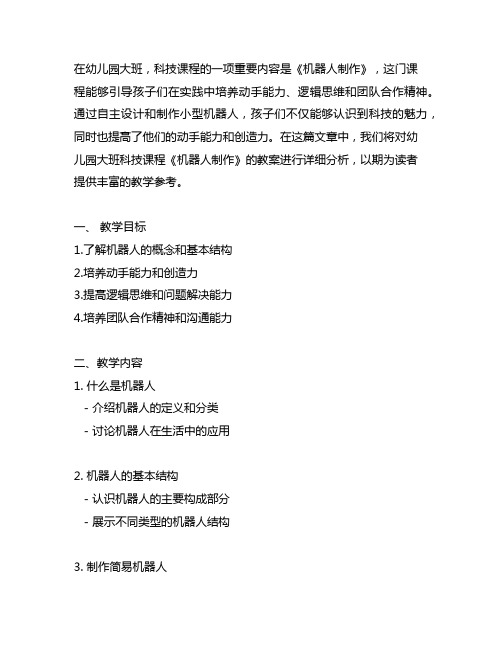 在幼儿园大班，科技课程的一项重要内容是《机器人制作》，这门课程能够引导孩子们在实践中培养动手能力、逻辑思维和团队合作精神。通过自主设计和制作小型机器人，孩子们不仅能够认识到科技的魅力，同时也提高了他们的动手能力和创造力。在这篇文章中，我们将对幼儿园大班科技课程《机器人制作》的教案进行详细分析，以期为读者提供丰富的教学参考。

一、 教学目标
1.了解机器人的概念和基本结构
2.培养动手能力和创造力
3.提高逻辑思维和问题解决能力
4.培养团队合作精神和沟通能力

二、教学内容
1. 什么是机器人
- 介绍机器人的定义和分类
- 讨论机器人在生活中的应用

2. 机器人的基本结构
- 认识机器人的主要构成部分
- 展示不同类型的机器人结构

3. 制作简易机器人